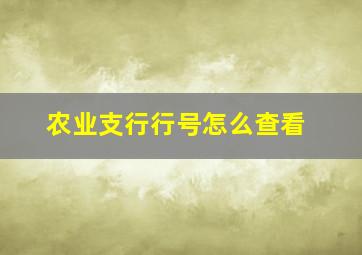 农业支行行号怎么查看